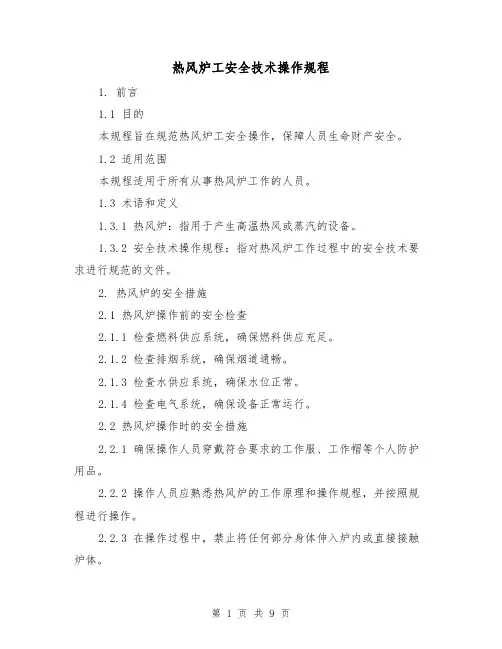 热风炉工安全技术操作规程

1. 前言

1.1 目的

本规程旨在规范热风炉工安全操作，保障人员生命财产安全。

1.2 适用范围

本规程适用于所有从事热风炉工作的人员。

1.3 术语和定义

1.3.1 热风炉：指用于产生高温热风或蒸汽的设备。

1.3.2 安全技术操作规程：指对热风炉工作过程中的安全技术要求进行规范的文件。

2. 热风炉的安全措施

2.1 热风炉操作前的安全检查

2.1.1 检查燃料供应系统，确保燃料供应充足。

2.1.2 检查排烟系统，确保烟道通畅。

2.1.3 检查水供应系统，确保水位正常。

2.1.4 检查电气系统，确保设备正常运行。

2.2 热风炉操作时的安全措施

2.2.1 确保操作人员穿戴符合要求的工作服、工作帽等个人防护用品。

2.2.2 操作人员应熟悉热风炉的工作原理和操作规程，并按照规程进行操作。

2.2.3 在操作过程中，禁止将任何部分身体伸入炉内或直接接触炉体。

第 1 页 共 9 页